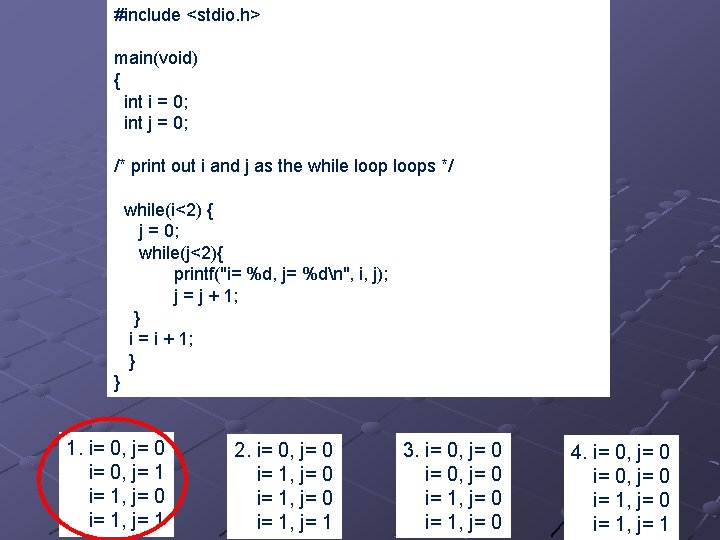 #include <stdio.h>

main(void)
{
  int i = 0;
  int j = 0;

/* print out i and j as the while loop loops */

  while(i<2) {
     j = 0;
     while(j<2){
          printf("i= %d, j= %d\n", i, j);
          j = j + 1;
   }
   i = i + 1;
  }
}

1. i= 0, j= 0
i= 0, j= 1
i= 1, j= 0
i= 1, j= 1

2. i= 0, j= 0
i= 1, j= 0
i= 1, j= 0
i= 1, j= 1

3. i= 0, j= 0
i= 0, j= 0
i= 1, j= 0
i= 1, j= 0

4. i= 0, j= 0
i= 0, j= 0
i= 1, j= 0
i= 1, j= 1